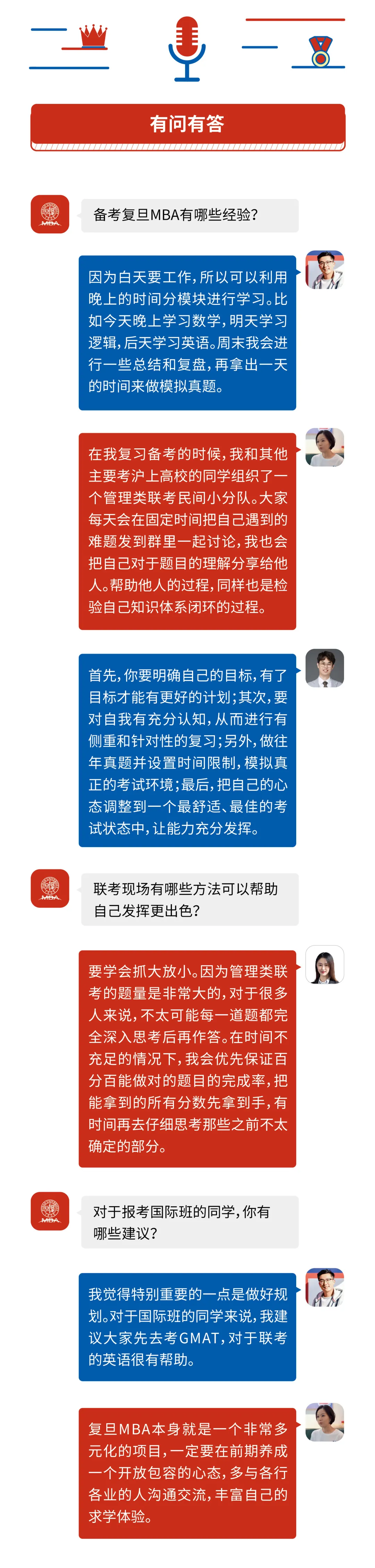 有问有答

MBA

备考复旦MBA有哪些经验?

因为白天要工作，所以可以利用晚上的时间分模块进行学习。比如今天晚上学习数学，明天学习逻辑，后天学习英语。周末我会进行一些总结和复盘，再拿出一天的时间来做模拟真题。

在我复习备考的时候，我和其他主要考沪上高校的同学组织了一个管理类联考民间小分队。大家每天会在固定时间把自己遇到的难题发到群里一起讨论，我也会把自己对于题目的理解分享给他人。帮助他人的过程，同样也是检验自己知识体系闭环的过程。

首先，你要明确自己的目标，有了目标才能有更好的计划；其次，要对自我有充分认知，从而进行有侧重和针对性的复习；另外，做往年真题并设置时间限制，模拟真正的考试环境；最后，把自己的心态调整到一个最舒适、最佳的考试状态中，让能力充分发挥。

MBA

联考现场有哪些方法可以帮助自己发挥更出色?

要学会抓大放小。因为管理类联考的题量是非常大的，对于很多人来说，不太可能每一道题都完全深入思考后再作答。在时间不充足的情况下，我会优先保证百分百能做对的题目的完成率，把能拿到的所有分数先拿到手，有时间再去仔细思考那些之前不太确定的部分。

MBA

对于报考国际班的同学，你有哪些建议?

我觉得特别重要的一点是做好规划。对于国际班的同学来说，我建议大家先去考GMAT，对于联考的英语很有帮助。

复旦MBA本身就是一个非常多元化的项目，一定要在前期养成一个开放包容的心态，多与各行各业的人沟通交流，丰富自己的求学体验。